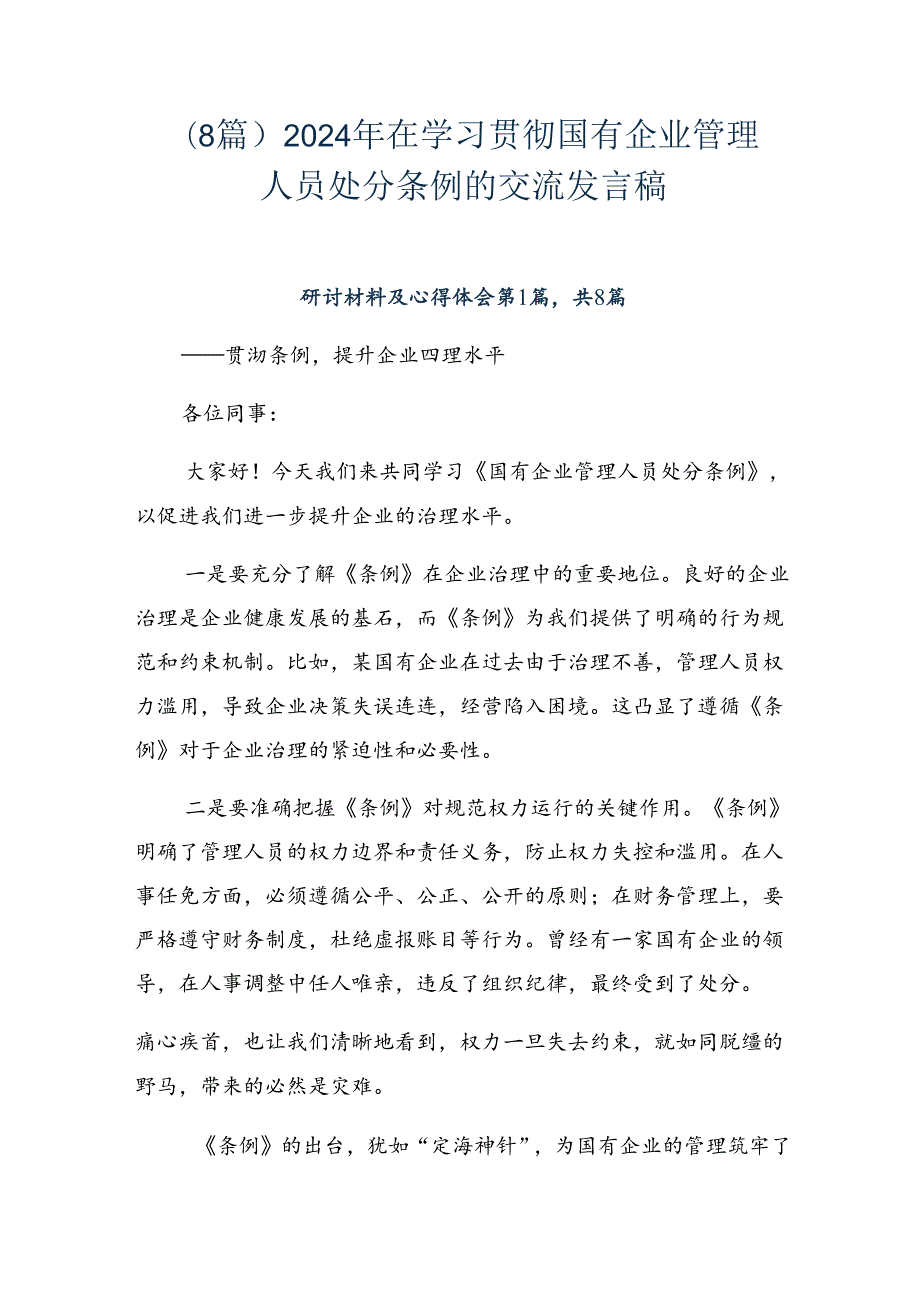 （8篇）2024年在学习贯彻国有企业管理人员处分条例的交流发言稿

研讨材料及心得体会第1篇，共8篇

——贯沏条例，提升企业四理水平

各位同事：

大家好！今天我们来共同学习《国有企业管理人员处分条例》，以促进我们进一步提升企业的治理水平。

一是要充分了解《条例》在企业治理中的重要地位。良好的企业治理是企业健康发展的基石，而《条例》为我们提供了明确的行为规范和约束机制。比如，某国有企业在过去由于治理不善，管理人员权力滥用，导致企业决策失误连连，经营陷入困境。这凸显了遵循《条例》对于企业治理的紧迫性和必要性。

二是要准确把握《条例》对规范权力运行的关键作用。《条例》明确了管理人员的权力边界和责任义务，防止权力失控和滥用。在人事任免方面，必须遵循公平、公正、公开的原则；在财务管理上，要严格遵守财务制度，杜绝虚报账目等行为。曾经有一家国有企业的领导，在人事调整中任人唯亲，违反了组织纪律，最终受到了处分。

痛心疾首，也让我们清晰地看到，权力一旦失去约束，就如同脱缰的野马，带来的必然是灾难。

《条例》的出台，犹如“定海神针”，为国有企业的管理筑牢了